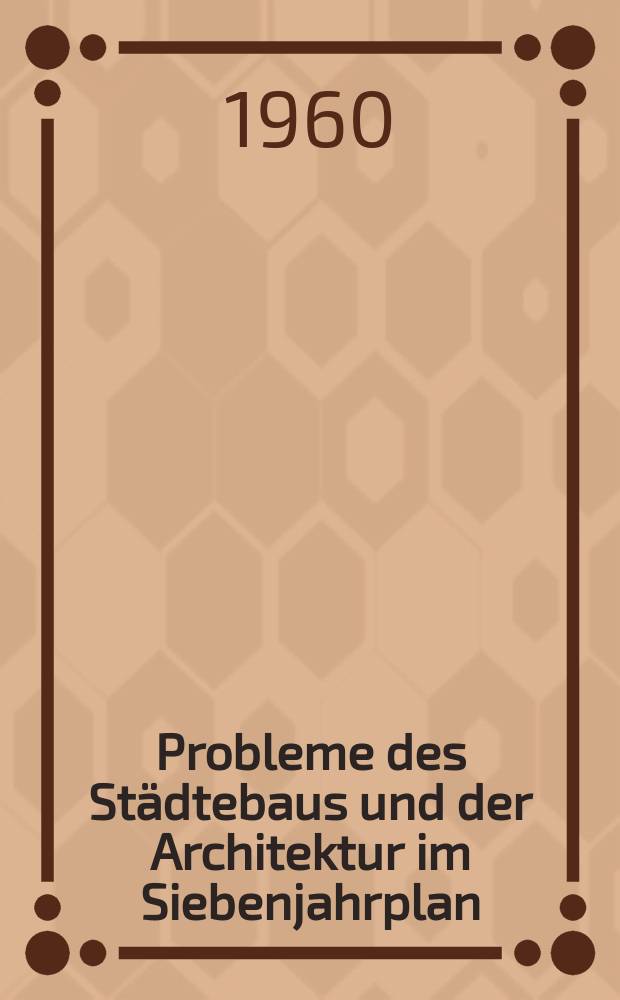 1960

Probleme des Städtebaus und der Architektur im Siebenjahrplan